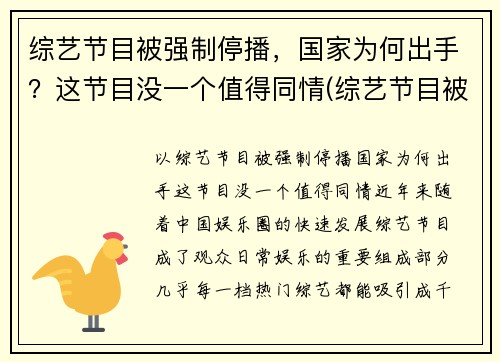 综艺节目被强制停播，国家为何出手？这节目没一个值得同情(综艺节目被

以综艺节目被强制停播国家为何出手这节目没一个值得同情近年来随着中国娱乐圈的快速发展综艺节目成了观众日常娱乐的重要组成部分几乎每一档热门综艺都能吸引成千